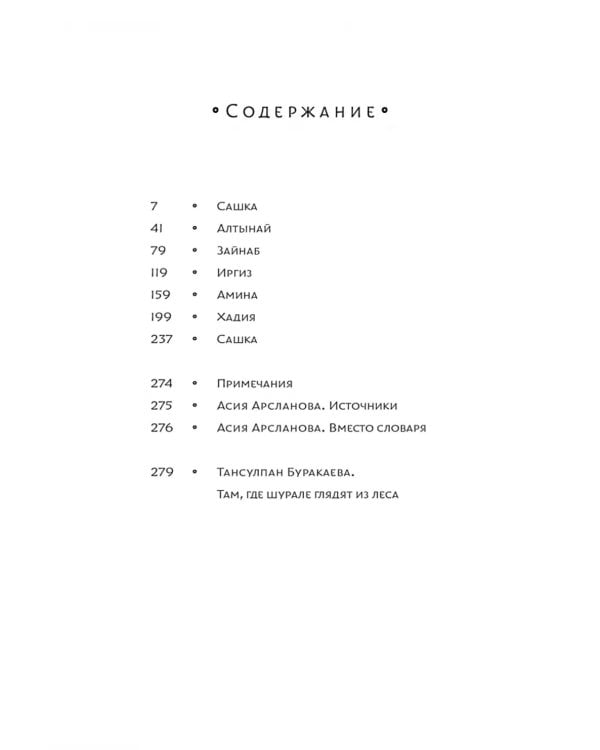 • Содержание •

7 • Сашка
41 • Алтынай
79 • Зайнаб
119 • Иргиз
159 • Амина
199 • Хадия
237 • Сашка

274 • Примечания
275 • Асия Арсланова. Источники
276 • Асия Арсланова. Вместо словаря

279 • Тансулпан Буракаева.
Там, где шурале глядят из леса